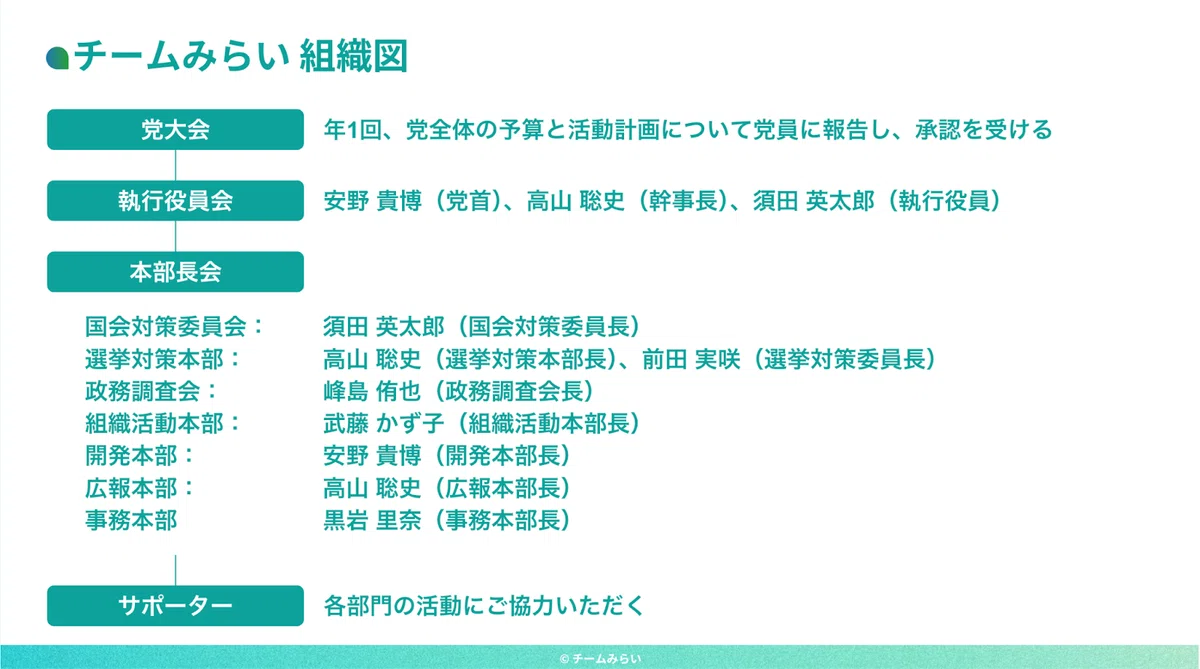 チームみらい 組織図

党大会 年1回、党全体の予算と活動計画について党員に報告し、承認を受ける

執行役員会 安野 貴博（党首）、高山 聡史（幹事長）、須田 英太郎（執行役員）

本部長会

国会対策委員会： 須田 英太郎（国会対策委員長）
選挙対策本部： 高山 聡史（選挙対策本部長）、前田 実咲（選挙対策委員長）
政務調査会： 峰島 侑也（政務調査会長）
組織活動本部： 武藤 かず子（組織活動本部長）
開発本部： 安野 貴博（開発本部長）
広報本部： 高山 聡史（広報本部長）
事務本部 黒岩 里奈（事務本部長）

サポーター 各部門の活動にご協力いただく

© チームみらい